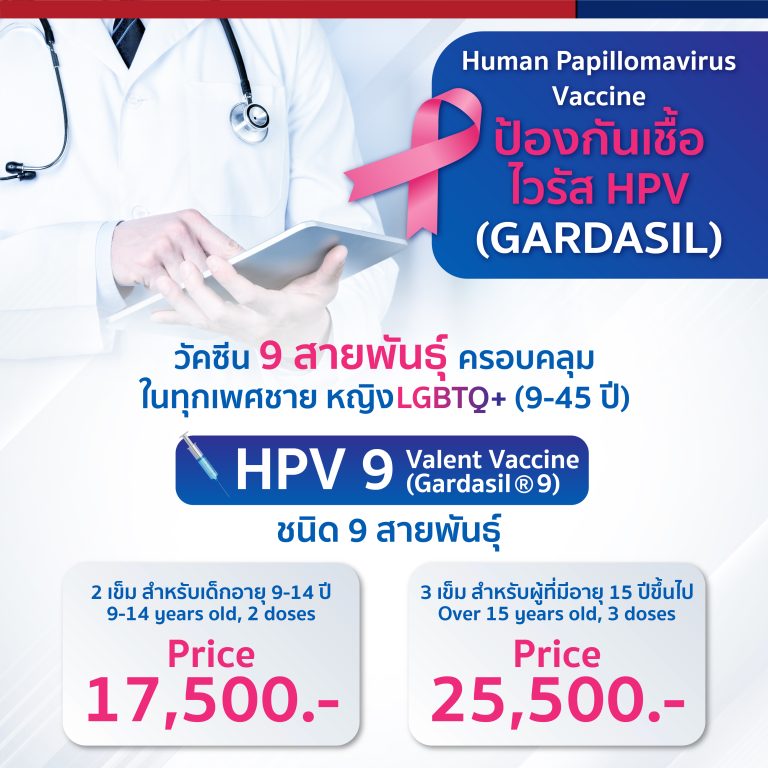 Human Papillomavirus Vaccine
ป้องกันเชื้อไวรัส HPV
(GARDASIL)

วัคซีน 9 สายพันธุ์ ครอบคลุม
ในทุกเพศชาย หญิงLGBTQ+ (9-45 ปี)

HPV 9 Valent Vaccine (Gardasil®9)

ชนิด 9 สายพันธุ์

2 เข็ม สำหรับเด็กอายุ 9-14 ปี
9-14 years old, 2 doses
Price
17,500.-

3 เข็ม สำหรับผู้ที่มีอายุ 15 ปีขึ้นไป
Over 15 years old, 3 doses
Price
25,500.-